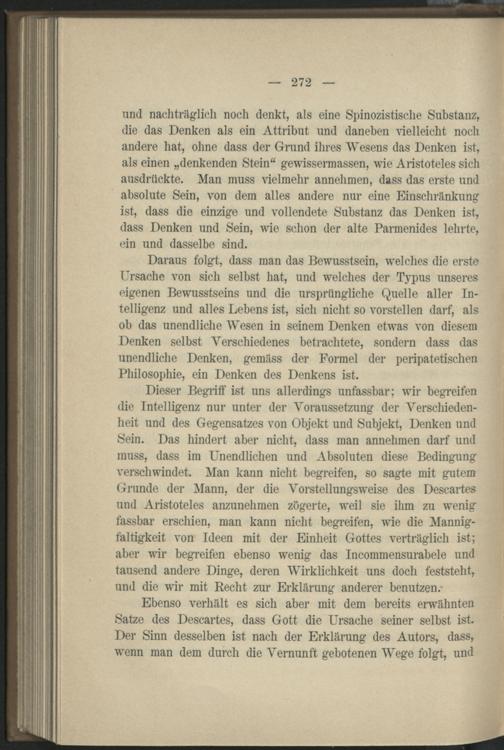 — 272 —

und nachträglich noch denkt, als eine Spinozistische Substanz, die das Denken als ein Attribut und daneben vielleicht noch andere hat, ohne dass der Grund ihres Wesens das Denken ist, als einen „denkenden Stein“ gewissermassen, wie Aristoteles sich ausdrückte. Man muss vielmehr annehmen, dass das erste und absolute Sein, von dem alles andere nur eine Einschränkung ist, dass die einzige und vollendete Substanz das Denken ist, dass Denken und Sein, wie schon der alte Parmenides lehrte, ein und dasselbe sind.

Daraus folgt, dass man das Bewusstsein, welches die erste Ursache von sich selbst hat, und welches der Typus unseres eigenen Bewusstseins und die ursprüngliche Quelle aller Intelligenz und alles Lebens ist, sich nicht so vorstellen darf, als ob das unendliche Wesen in seinem Denken etwas von diesem Denken selbst Verschiedenes betrachtete, sondern dass das unendliche Denken, gemäss der Formel der peripatetischen Philosophie, ein Denken des Denkens ist.

Dieser Begriff ist uns allerdings unfassbar; wir begreifen die Intelligenz nur unter der Voraussetzung der Verschiedenheit und des Gegensatzes von Objekt und Subjekt, Denken und Sein. Das hindert aber nicht, dass man annehmen darf und muss, dass im Unendlichen und Absoluten diese Bedingung verschwindet. Man kann nicht begreifen, so sagte mit gutem Grunde der Mann, der die Vorstellungsweise des Descartes und Aristoteles anzunehmen zögerte, weil sie ihm zu wenig fassbar erschien, man kann nicht begreifen, wie die Mannigfaltigkeit von Ideen mit der Einheit Gottes verträglich ist; aber wir begreifen ebenso wenig das Incommensurabele und tausend andere Dinge, deren Wirklichkeit uns doch feststeht, und die wir mit Recht zur Erklärung anderer benutzen.

Ebenso verhält es sich aber mit dem bereits erwähnten Satze des Descartes, dass Gott die Ursache seiner selbst ist. Der Sinn desselben ist nach der Erklärung des Autors, dass, wenn man dem durch die Vernunft gebotenen Wege folgt, und